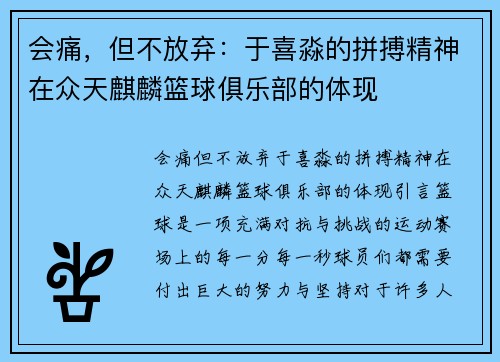 会痛，但不放弃：于喜淼的拼搏精神在众天麒麟篮球俱乐部的体现

会痛但不放弃于喜淼的拼搏精神在众天麒麟篮球俱乐部的体现引言篮球是一项充满对抗与挑战的运动赛场上的每一分每一秒球员们都需要付出巨大的努力与坚持对于许多人